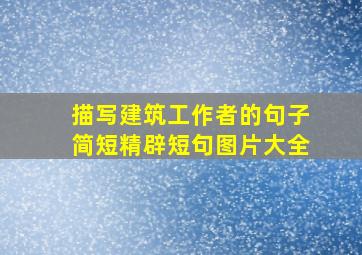 描写建筑工作者的句子
简短精辟短句图片大全